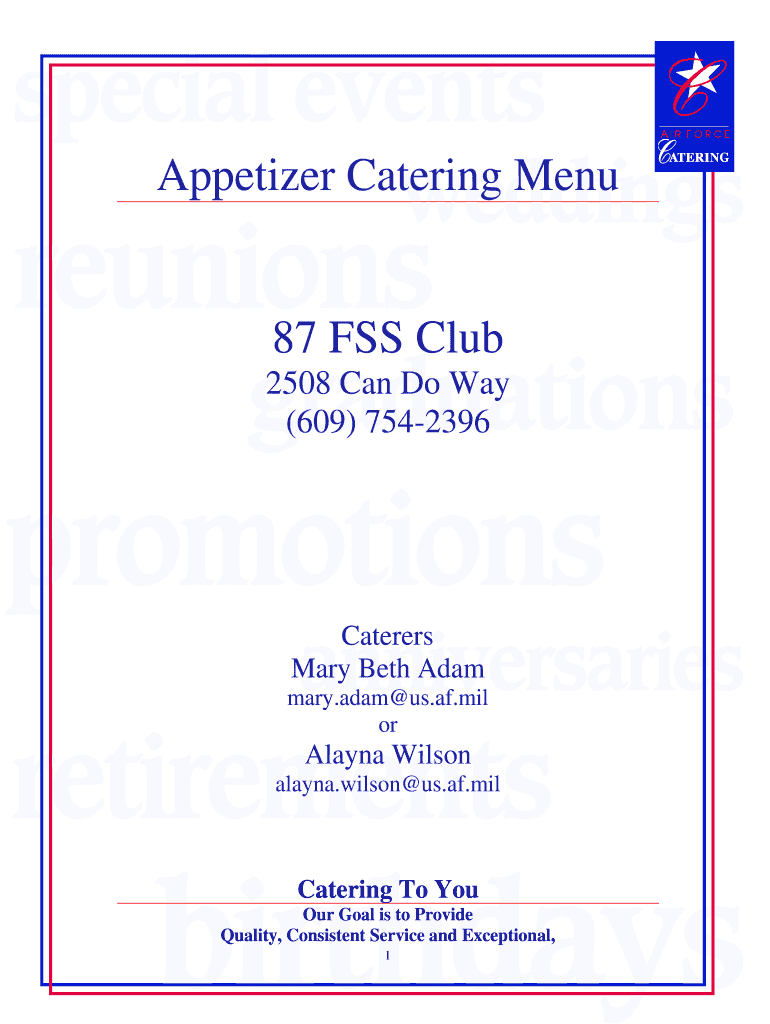 AIR FORCE
CATERING

Appetizer Catering Menu

87 FSS Club

2508 Can Do Way
(609) 754-2396

Caterers
Mary Beth Adam
mary.adam@us.af.mil
or
Alayna Wilson
alayna.wilson@us.af.mil

Catering To You
Our Goal is to Provide
Quality, Consistent Service and Exceptional,

1

special events
weddings
reunions
graduations
promotions
anniversaries
retirements
birthdays